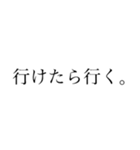 行けたら行く。